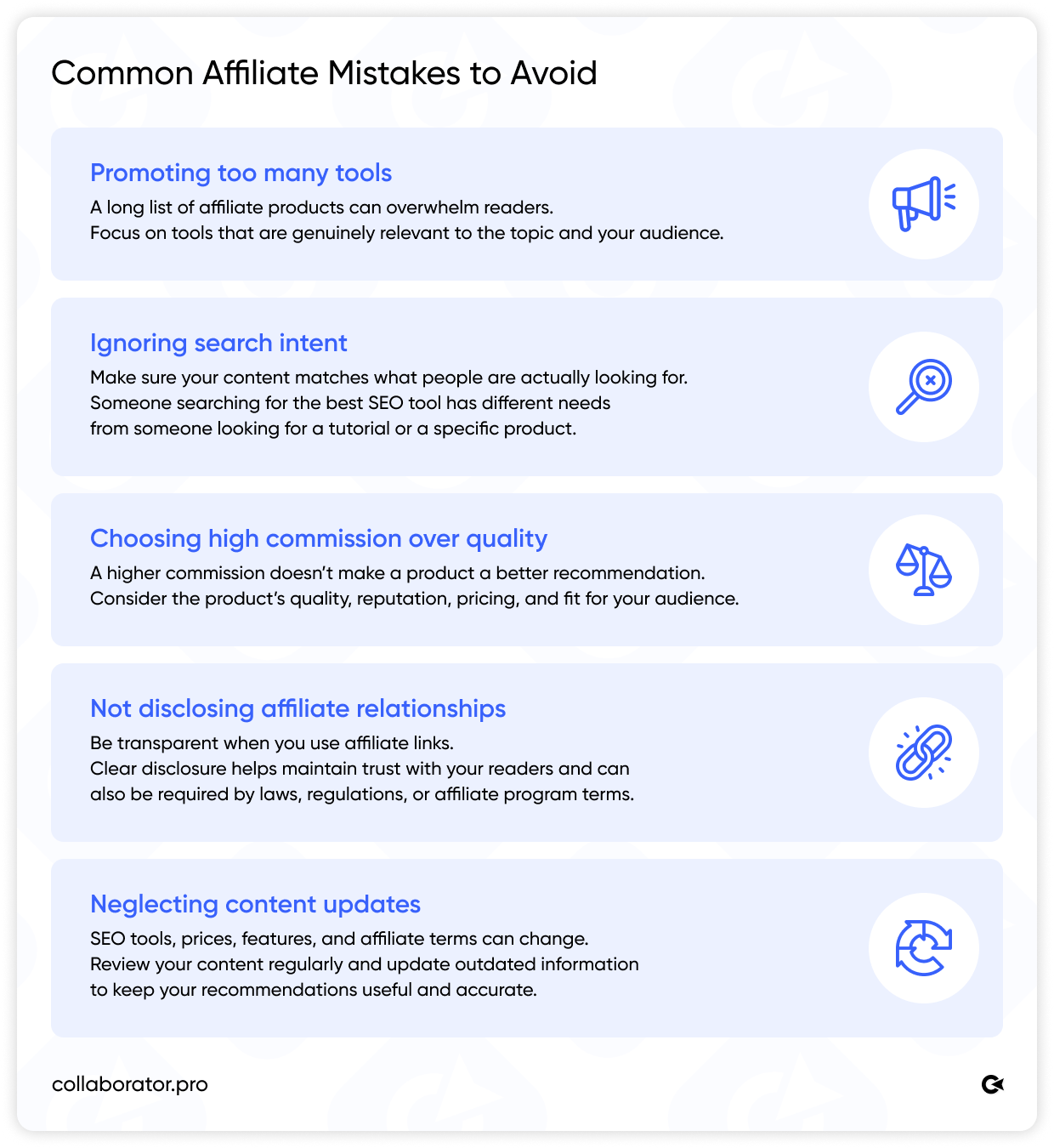 Common Affiliate Mistakes to Avoid

Promoting too many tools

A long list of affiliate products can overwhelm readers. Focus on tools that are genuinely relevant to the topic and your audience.

Ignoring search intent

Make sure your content matches what people are actually looking for. Someone searching for the best SEO tool has different needs from someone looking for a tutorial or a specific product.

Choosing high commission over quality

A higher commission doesn't make a product a better recommendation. Consider the product's quality, reputation, pricing, and fit for your audience.

Not disclosing affiliate relationships

Be transparent when you use affiliate links. Clear disclosure helps maintain trust with your readers and can also be required by laws, regulations, or affiliate program terms.

Neglecting content updates

SEO tools, prices, features, and affiliate terms can change. Review your content regularly and update outdated information to keep your recommendations useful and accurate.

collaborator.pro